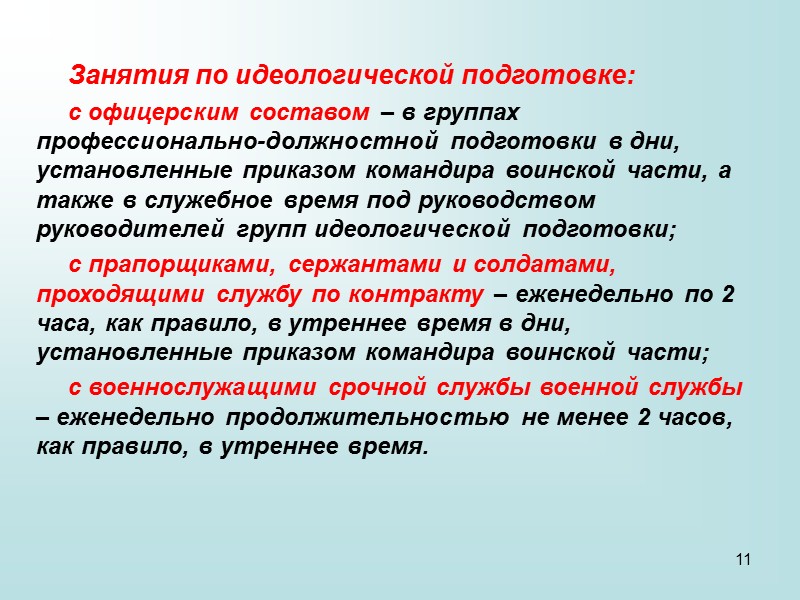 Занятия по идеологической подготовке:

с офицерским составом – в группах профессионально-должностной подготовки в дни, установленные приказом командира воинской части, а также в служебное время под руководством руководителей групп идеологической подготовки;

с прапорщиками, сержантами и солдатами, проходящими службу по контракту – еженедельно по 2 часа, как правило, в утреннее время в дни, установленные приказом командира воинской части;

с военнослужащими срочной службы военной службы – еженедельно продолжительностью не менее 2 часов, как правило, в утреннее время.

11